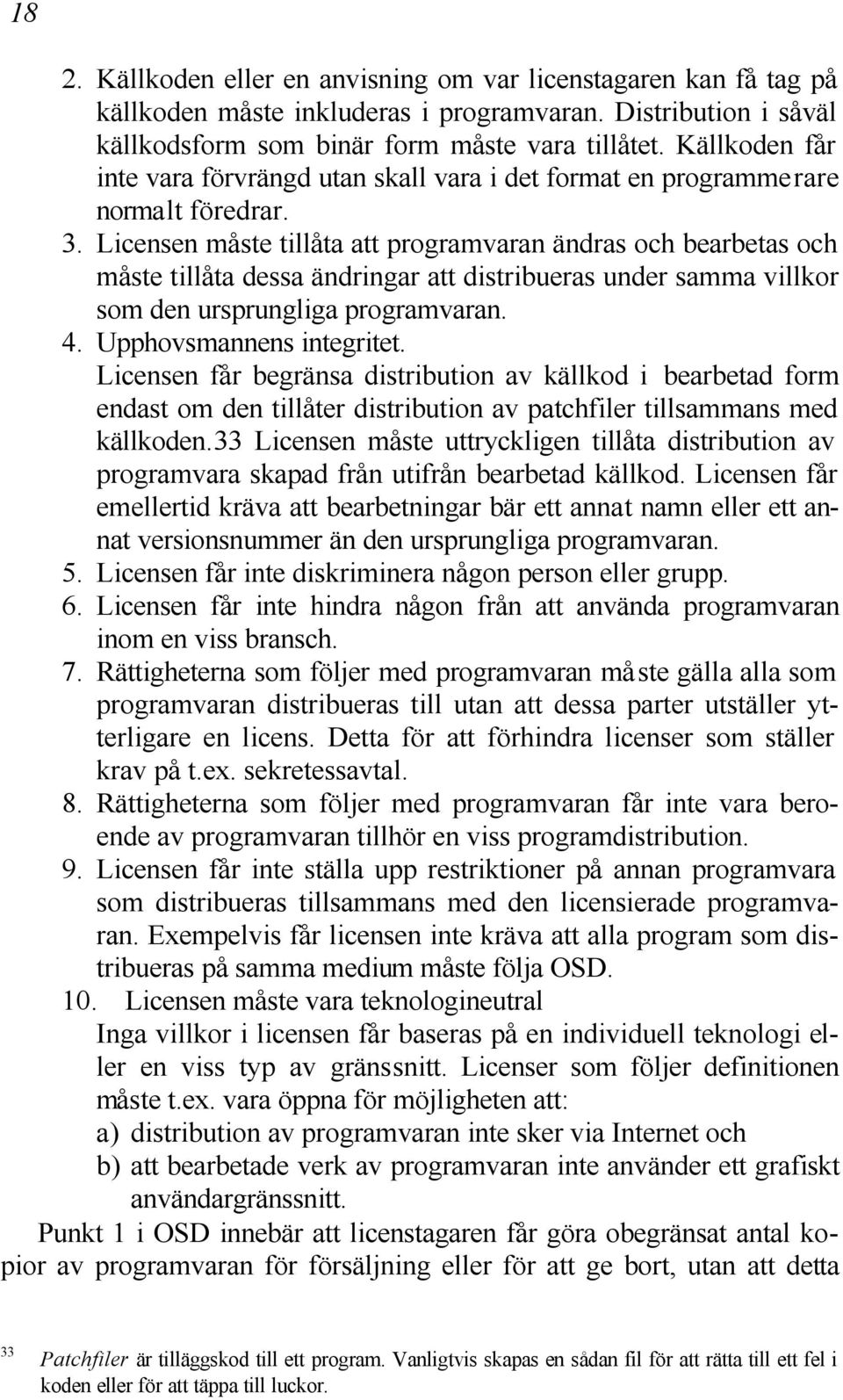 18

2. Källkoden eller en anvisning om var licenstagaren kan få tag på källkoden måste inkluderas i programvaran. Distribution i såväl källkodsform som binär form måste vara tillåtet. Källkoden får inte vara förvrängd utan skall vara i det format en programmerare normalt föredrar.
3. Licensen måste tillåta att programvaran ändras och bearbetas och måste tillåta dessa ändringar att distribueras under samma villkor som den ursprungliga programvaran.
4. Upphovsmannens integritet.
Licensen får begränsa distribution av källkod i bearbetad form endast om den tillåter distribution av patchfiler tillsammans med källkoden.33 Licensen måste uttryckligen tillåta distribution av programvara skapad från utifrån bearbetad källkod. Licensen får emellertid kräva att bearbetningar bär ett annat namn eller ett annat versionsnummer än den ursprungliga programvaran.
5. Licensen får inte diskriminera någon person eller grupp.
6. Licensen får inte hindra någon från att använda programvaran inom en viss bransch.
7. Rättigheterna som följer med programvaran måste gälla alla som programvaran distribueras till utan att dessa parter utställer ytterligare en licens. Detta för att förhindra licenser som ställer krav på t.ex. sekretessavtal.
8. Rättigheterna som följer med programvaran får inte vara beroende av programvaran tillhör en viss programdistribution.
9. Licensen får inte ställa upp restriktioner på annan programvara som distribueras tillsammans med den licensierade programvaran. Exempelvis får licensen inte kräva att alla program som distribueras på samma medium måste följa OSD.
10. Licensen måste vara teknologineutral
Inga villkor i licensen får baseras på en individuell teknologi eller en viss typ av gränssnitt. Licenser som följer definitionen måste t.ex. vara öppna för möjligheten att:
a) distribution av programvaran inte sker via Internet och
b) att bearbetade verk av programvaran inte använder ett grafiskt användargränssnitt.

Punkt 1 i OSD innebär att licenstagaren får göra obegränsat antal kopior av programvaran för försäljning eller för att ge bort, utan att detta

33 Patchfiler är tilläggskod till ett program. Vanligtvis skapas en sådan fil för att rätta till ett fel i koden eller för att täppa till luckor.